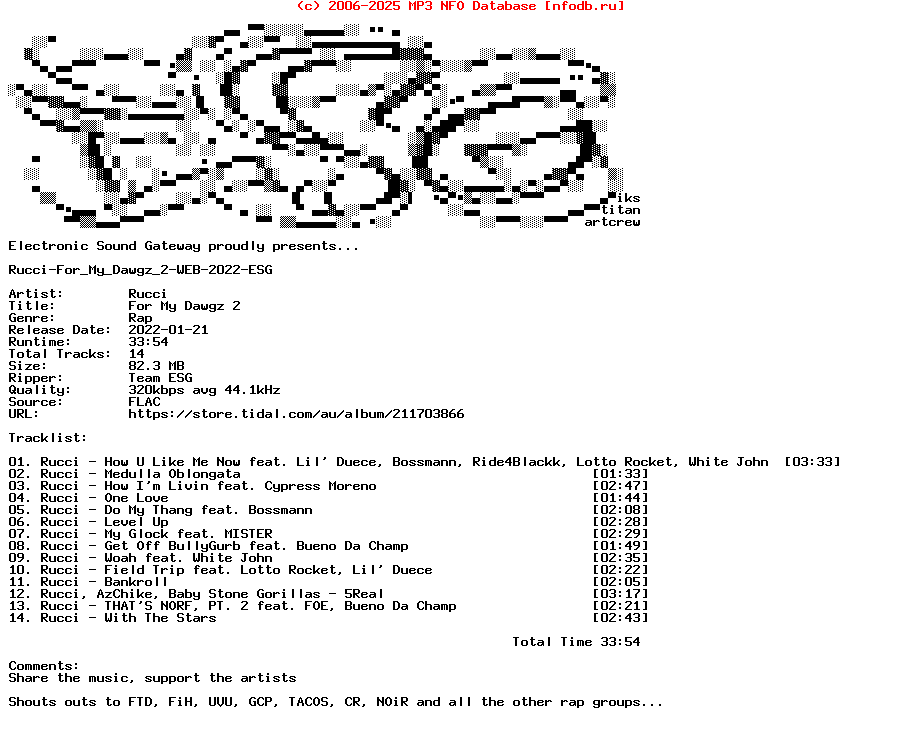 (c) 2006-2025 MP3 NFO Database [nfodb.ru]

iks
titan
artcrew

Electronic Sound Gateway proudly presents...

Rucci-For_My_Dawgz_2-WEB-2022-ESG

Artist: Rucci
Title: For My Dawgz 2
Genre: Rap
Release Date: 2022-01-21
Runtime: 33:54
Total Tracks: 14
Size: 82.3 MB
Ripper: Team ESG
Quality: 320kbps avg 44.1kHz
Source: FLAC
URL: https://store.tidal.com/au/album/211703866

Tracklist:

01. Rucci - How U Like Me Now feat. Lil' Duece, Bossmann, Ride4Blackk, Lotto Rocket, White John [03:33]
02. Rucci - Medulla Oblongata [01:33]
03. Rucci - How I'm Livin feat. Cypress Moreno [02:47]
04. Rucci - One Love [01:44]
05. Rucci - Do My Thang feat. Bossmann [02:08]
06. Rucci - Level Up [02:28]
07. Rucci - My Glock feat. MISTER [02:29]
08. Rucci - Get Off BullyGurb feat. Bueno Da Champ [01:49]
09. Rucci - Woah feat. White John [02:35]
10. Rucci - Field Trip feat. Lotto Rocket, Lil' Duece [02:22]
11. Rucci - Bankroll [02:05]
12. Rucci, AzChike, Baby Stone Gorillas - 5Real [03:17]
13. Rucci - THAT'S NORF, PT. 2 feat. FOE, Bueno Da Champ [02:21]
14. Rucci - With The Stars [02:43]

Total Time 33:54

Comments:
Share the music, support the artists

Shouts outs to FTD, FiH, UVU, GCP, TACOS, CR, NOiR and all the other rap groups...